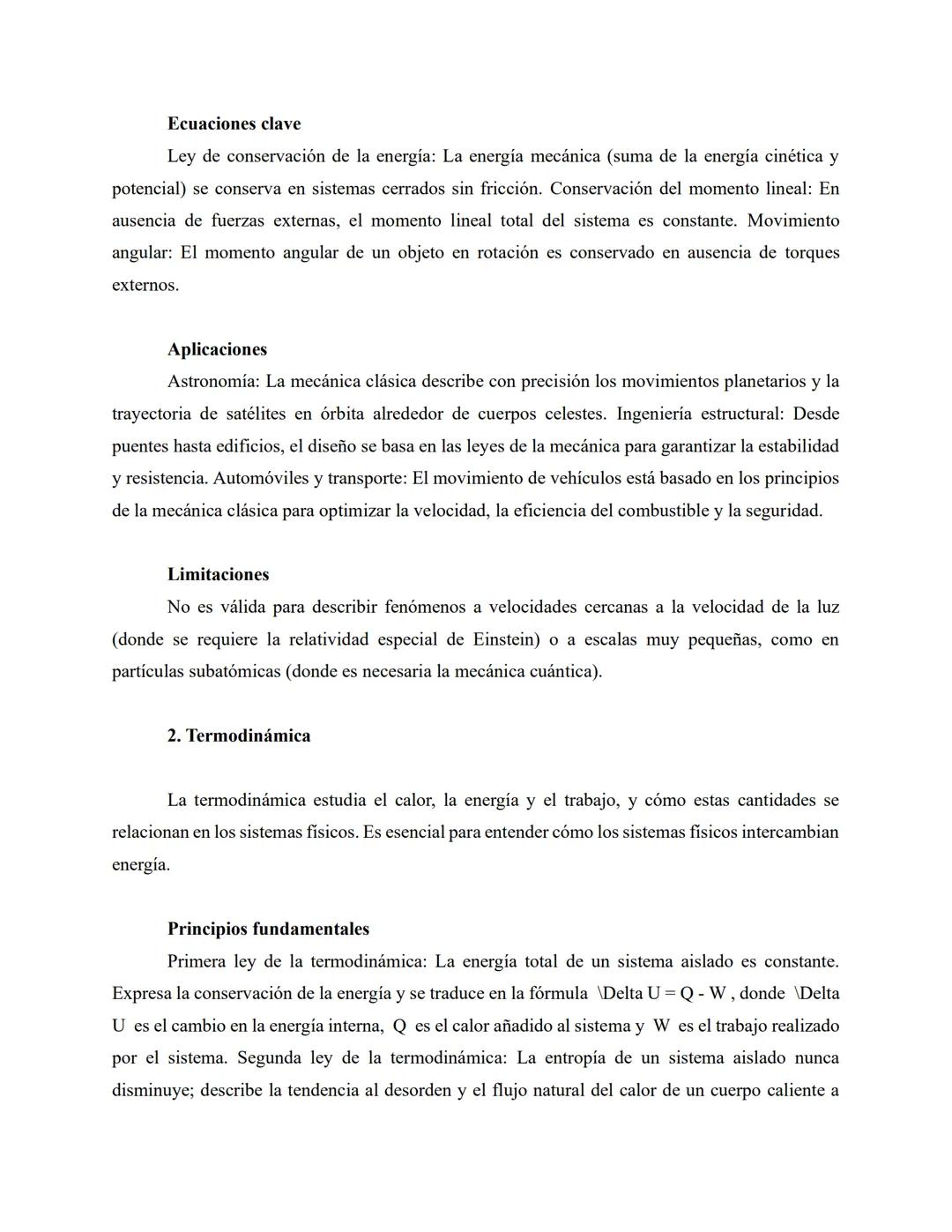 **Ecuaciones clave**

Ley de conservación de la energía: La energía mecánica (suma de la energía cinética y potencial) se conserva en sistemas cerrados sin fricción. Conservación del momento lineal: En ausencia de fuerzas externas, el momento lineal total del sistema es constante. Movimiento angular: El momento angular de un objeto en rotación es conservado en ausencia de torques externos.

**Aplicaciones**

Astronomía: La mecánica clásica describe con precisión los movimientos planetarios y la trayectoria de satélites en órbita alrededor de cuerpos celestes. Ingeniería estructural: Desde puentes hasta edificios, el diseño se basa en las leyes de la mecánica para garantizar la estabilidad y resistencia. Automóviles y transporte: El movimiento de vehículos está basado en los principios de la mecánica clásica para optimizar la velocidad, la eficiencia del combustible y la seguridad.

**Limitaciones**

No es válida para describir fenómenos a velocidades cercanas a la velocidad de la luz (donde se requiere la relatividad especial de Einstein) o a escalas muy pequeñas, como en partículas subatómicas (donde es necesaria la mecánica cuántica).

**2. Termodinámica**

La termodinámica estudia el calor, la energía y el trabajo, y cómo estas cantidades se relacionan en los sistemas físicos. Es esencial para entender cómo los sistemas físicos intercambian energía.

**Principios fundamentales**

Primera ley de la termodinámica: La energía total de un sistema aislado es constante. Expresa la conservación de la energía y se traduce en la fórmula \Delta U = Q - W , donde \Delta U es el cambio en la energía interna, Q es el calor añadido al sistema y W es el trabajo realizado por el sistema. Segunda ley de la termodinámica: La entropía de un sistema aislado nunca disminuye; describe la tendencia al desorden y el flujo natural del calor de un cuerpo caliente a